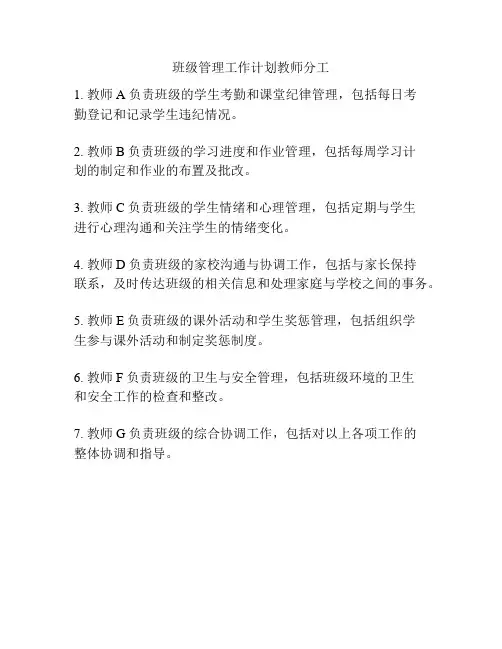 班级管理工作计划教师分工

1. 教师 A 负责班级的学生考勤和课堂纪律管理，包括每日考勤登记和记录学生违纪情况。

2. 教师 B 负责班级的学习进度和作业管理，包括每周学习计划的制定和作业的布置及批改。

3. 教师 C 负责班级的学生情绪和心理管理，包括定期与学生进行心理沟通和关注学生的情绪变化。

4. 教师 D 负责班级的家校沟通与协调工作，包括与家长保持联系，及时传达班级的相关信息和处理家庭与学校之间的事务。

5. 教师 E 负责班级的课外活动和学生奖惩管理，包括组织学生参与课外活动和制定奖惩制度。

6. 教师 F 负责班级的卫生与安全管理，包括班级环境的卫生和安全工作的检查和整改。

7. 教师 G 负责班级的综合协调工作，包括对以上各项工作的整体协调和指导。